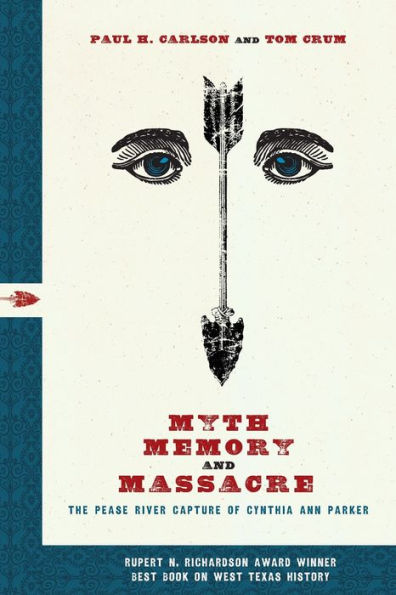 PAUL H. CARLSON AND TOM CRUM

MYTH
MEMORY
AND
MASSACRE

THE PEASE RIVER CAPTURE OF CYNTHIA ANN PARKER

RUPERT N. RICHARDSON AWARD WINNER
BEST BOOK ON WEST TEXAS HISTORY